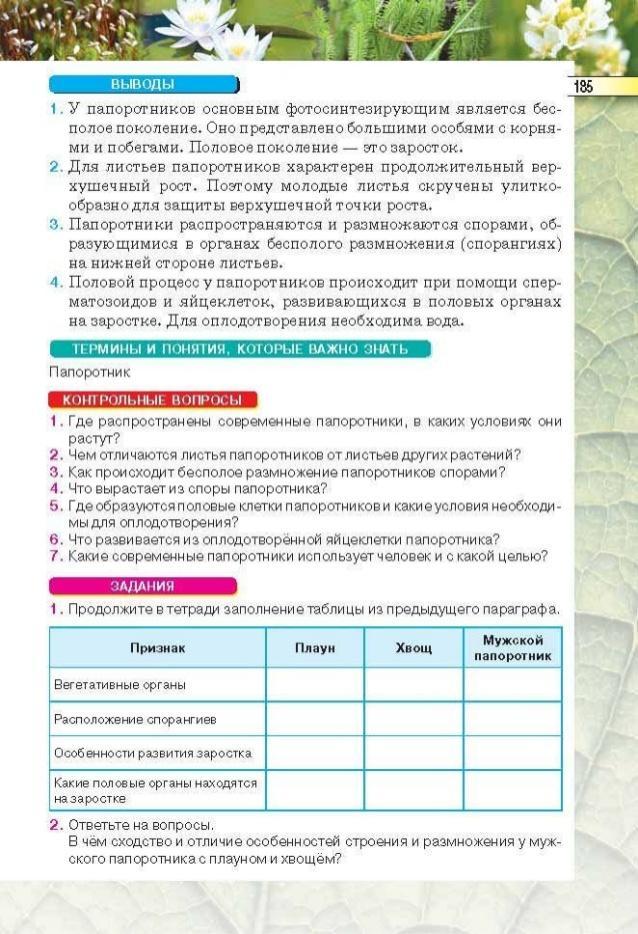 ВЫВОДЫ

185

1. У папоротников основным фотосинтезирующим является бесполое поколение. Оно представлено большими особями с корнями и побегами. Половое поколение — это заросток.
2. Для листьев папоротников характерен продолжительный верхушечный рост. Поэтому молодые листья скручены улиткообразно для защиты верхушечной точки роста.
3. Папоротники распространяются и размножаются спорами, образующимися в органах бесполого размножения (спорангиях) на нижней стороне листьев.
4. Половой процесс у папоротников происходит при помощи сперматозоидов и яйцеклеток, развивающихся в половых органах на заростке. Для оплодотворения необходима вода.

ТЕРМИНЫ И ПОНЯТИЯ, КОТОРЫЕ ВАЖНО ЗНАТЬ

Папоротник

КОНТРОЛЬНЫЕ ВОПРОСЫ

1. Где распространены современные папоротники, в каких условиях они растут?
2. Чем отличаются листья папоротников от листьев других растений?
3. Как происходит бесполое размножение папоротников спорами?
4. Что вырастает из споры папоротника?
5. Где образуются половые клетки папоротников и какие условия необходимы для оплодотворения?
6. Что развивается из оплодотворённой яйцеклетки папоротника?
7. Какие современные папоротники использует человек и с какой целью?

ЗАДАНИЯ

1. Продолжите в тетради заполнение таблицы из предыдущего параграфа.

| Признак | Плаун | Хвощ | Мужской папоротник |
|---|---|---|---|
| Вегетативные органы | | | |
| Расположение спорангиев | | | |
| Особенности развития заростка | | | |
| Какие половые органы находятся на заростке | | | |

2. Ответьте на вопросы.
В чём сходство и отличие особенностей строения и размножения у мужского папоротника с плауном и хвощём?